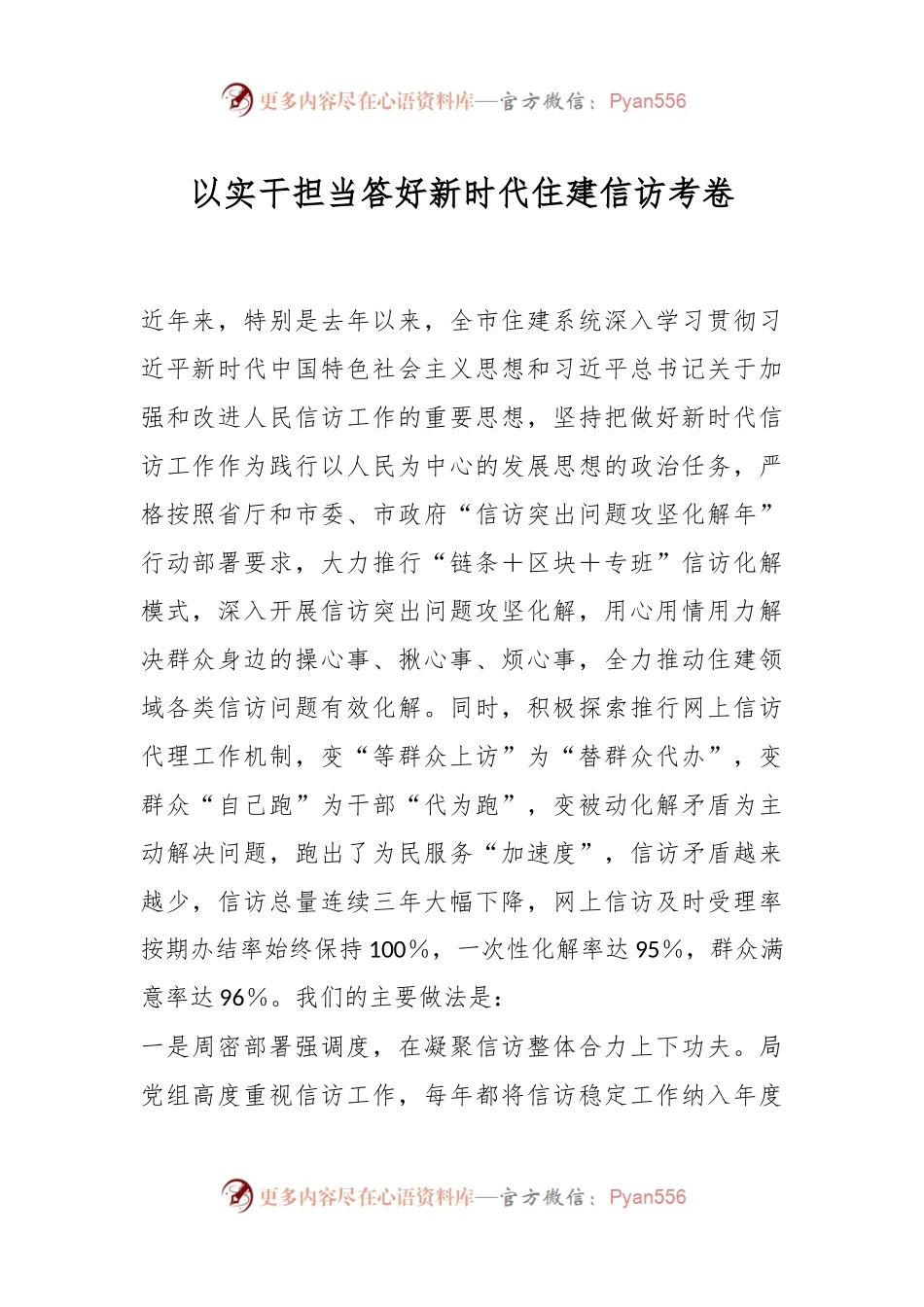 更多内容尽在心语资料库—官方微信：Pyan556

以实干担当答好新时代住建信访考卷

近年来，特别是去年以来，全市住建系统深入学习贯彻习近平新时代中国特色社会主义思想和习近平总书记关于加强和改进人民信访工作的重要思想，坚持把做好新时代信访工作作为践行以人民为中心的发展思想的政治任务，严格按照省厅和市委、市政府“信访突出问题攻坚化解年”行动部署要求，大力推行“链条＋区块＋专班”信访化解模式，深入开展信访突出问题攻坚化解，用心用情用力解决群众身边的操心事、揪心事、烦心事，全力推动住建领域各类信访问题有效化解。同时，积极探索推行网上信访代理工作机制，变“等群众上访”为“替群众代办”，变群众“自己跑”为干部“代为跑”，变被动化解矛盾为主动解决问题，跑出了为民服务“加速度”，信访矛盾越来越少，信访总量连续三年大幅下降，网上信访及时受理率按期办结率始终保持100%，一次性化解率达95%，群众满意率达96%。我们的主要做法是：

一是周密部署强调度，在凝聚信访整体合力上下功夫。局党组高度重视信访工作，每年都将信访稳定工作纳入年度

更多内容尽在心语资料库—官方微信：Pyan556